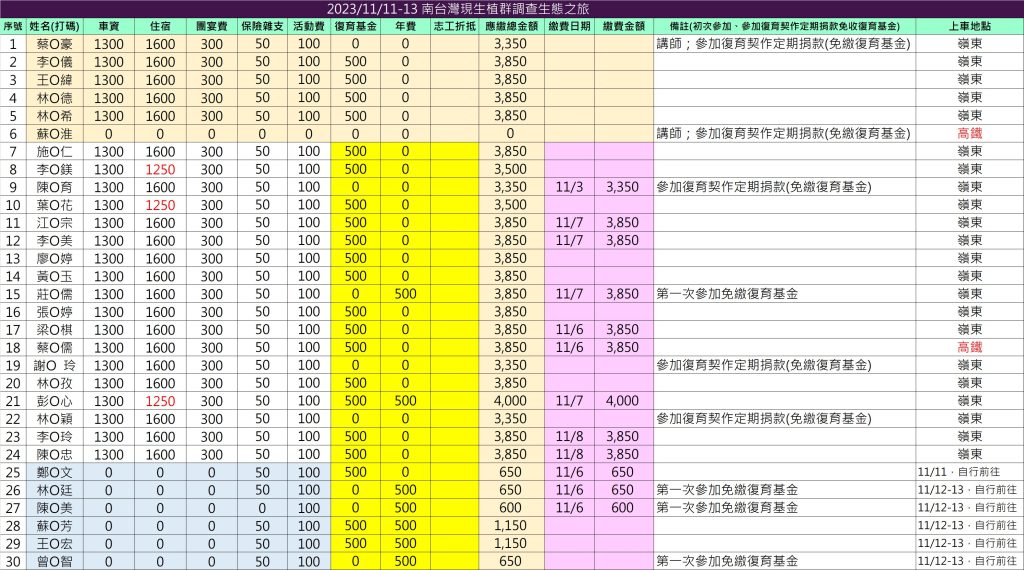 2023/11/11-13 南台灣現生植群調查生態之旅

| 序號 | 姓名(打碼) | 車資 | 住宿 | 團宴費 | 保險雜支 | 活動費 | 復育基金 | 年費 | 志工折抵 | 應繳總金額 | 繳費日期 | 繳費金額 | 備註(初次參加、參加復育契作定期捐款免收復育基金) | 上車地點 |
|---|---|---|---|---|---|---|---|---|---|---|---|---|---|---|
| 1 | 蔡O豪 | 1300 | 1600 | 300 | 50 | 100 | 0 | 0 | | 3,350 | | | 講師；參加復育契作定期捐款(免繳復育基金) | 嶺東 |
| 2 | 李O儀 | 1300 | 1600 | 300 | 50 | 100 | 500 | 0 | | 3,850 | | | | 嶺東 |
| 3 | 王O緯 | 1300 | 1600 | 300 | 50 | 100 | 500 | 0 | | 3,850 | | | | 嶺東 |
| 4 | 林O德 | 1300 | 1600 | 300 | 50 | 100 | 500 | 0 | | 3,850 | | | | 嶺東 |
| 5 | 林O希 | 1300 | 1600 | 300 | 50 | 100 | 500 | 0 | | 3,850 | | | | 嶺東 |
| 6 | 蘇O淮 | 0 | 0 | 0 | 0 | 0 | 0 | 0 | | 0 | | | 講師；參加復育契作定期捐款(免繳復育基金) | 高鐵 |
| 7 | 施O仁 | 1300 | 1600 | 300 | 50 | 100 | 500 | 0 | | 3,850 | | | | 嶺東 |
| 8 | 李O鎂 | 1300 | 1250 | 300 | 50 | 100 | 500 | 0 | | 3,500 | | | | 嶺東 |
| 9 | 陳O育 | 1300 | 1600 | 300 | 50 | 100 | 0 | 0 | | 3,350 | 11/3 | 3,350 | 參加復育契作定期捐款(免繳復育基金) | 嶺東 |
| 10 | 葉O花 | 1300 | 1250 | 300 | 50 | 100 | 500 | 0 | | 3,500 | | | | 嶺東 |
| 11 | 江O宗 | 1300 | 1600 | 300 | 50 | 100 | 500 | 0 | | 3,850 | 11/7 | 3,850 | | 嶺東 |
| 12 | 李O美 | 1300 | 1600 | 300 | 50 | 100 | 500 | 0 | | 3,850 | 11/7 | 3,850 | | 嶺東 |
| 13 | 廖O婷 | 1300 | 1600 | 300 | 50 | 100 | 500 | 0 | | 3,850 | | | | 嶺東 |
| 14 | 黃O玉 | 1300 | 1600 | 300 | 50 | 100 | 500 | 0 | | 3,850 | | | | 嶺東 |
| 15 | 莊O儒 | 1300 | 1600 | 300 | 50 | 100 | 0 | 500 | | 3,850 | 11/7 | 3,850 | 第一次參加免繳復育基金 | 嶺東 |
| 16 | 張O婷 | 1300 | 1600 | 300 | 50 | 100 | 500 | 0 | | 3,850 | | | | 嶺東 |
| 17 | 梁O棋 | 1300 | 1600 | 300 | 50 | 100 | 500 | 0 | | 3,850 | 11/6 | 3,850 | | 嶺東 |
| 18 | 蔡O儒 | 1300 | 1600 | 300 | 50 | 100 | 500 | 0 | | 3,850 | 11/6 | 3,850 | | 高鐵 |
| 19 | 謝O 玲 | 1300 | 1600 | 300 | 50 | 100 | 0 | 0 | | 3,350 | | | 參加復育契作定期捐款(免繳復育基金) | 嶺東 |
| 20 | 林O孜 | 1300 | 1600 | 300 | 50 | 100 | 500 | 0 | | 3,850 | | | | 嶺東 |
| 21 | 彭O心 | 1300 | 1250 | 300 | 50 | 100 | 500 | 500 | | 4,000 | 11/7 | 4,000 | | 嶺東 |
| 22 | 林O穎 | 1300 | 1600 | 300 | 50 | 100 | 0 | 0 | | 3,350 | | | 參加復育契作定期捐款(免繳復育基金) | 嶺東 |
| 23 | 李O玲 | 1300 | 1600 | 300 | 50 | 100 | 500 | 0 | | 3,850 | 11/8 | 3,850 | | 嶺東 |
| 24 | 陳O忠 | 1300 | 1600 | 300 | 50 | 100 | 500 | 0 | | 3,850 | 11/8 | 3,850 | | 嶺東 |
| 25 | 鄭O文 | 0 | 0 | 0 | 50 | 100 | 500 | 0 | | 650 | 11/6 | 650 | | 11/11，自行前往 |
| 26 | 林O廷 | 0 | 0 | 0 | 50 | 100 | 0 | 500 | | 650 | 11/6 | 650 | 第一次參加免繳復育基金 | 11/12-13，自行前往 |
| 27 | 陳O美 | 0 | 0 | 0 | 0 | 100 | 0 | 500 | | 600 | 11/6 | 600 | 第一次參加免繳復育基金 | 11/12-13，自行前往 |
| 28 | 蘇O芳 | 0 | 0 | 0 | 50 | 100 | 500 | 500 | | 1,150 | | | | 11/12-13，自行前往 |
| 29 | 王O宏 | 0 | 0 | 0 | 50 | 100 | 500 | 500 | | 1,150 | | | | 11/12-13，自行前往 |
| 30 | 曾O智 | 0 | 0 | 0 | 50 | 100 | 0 | 500 | | 650 | | | 第一次參加免繳復育基金 | 11/12-13，自行前往 |